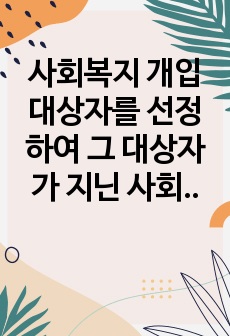 사회복지 개입 대상자를 선정하여 그 대상자가 지닌 사회..